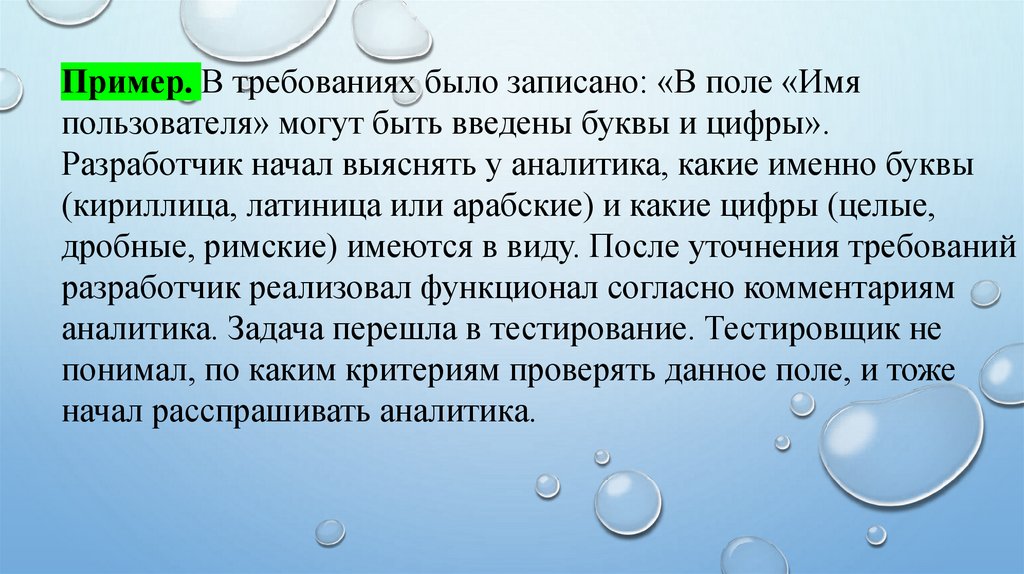 Пример. В требованиях было записано: «В поле «Имя пользователя» могут быть введены буквы и цифры». Разработчик начал выяснять у аналитика, какие именно буквы (кириллица, латиница или арабские) и какие цифры (целые, дробные, римские) имеются в виду. После уточнения требований разработчик реализовал функционал согласно комментариям аналитика. Задача перешла в тестирование. Тестировщик не понимал, по каким критериям проверять данное поле, и тоже начал расспрашивать аналитика.